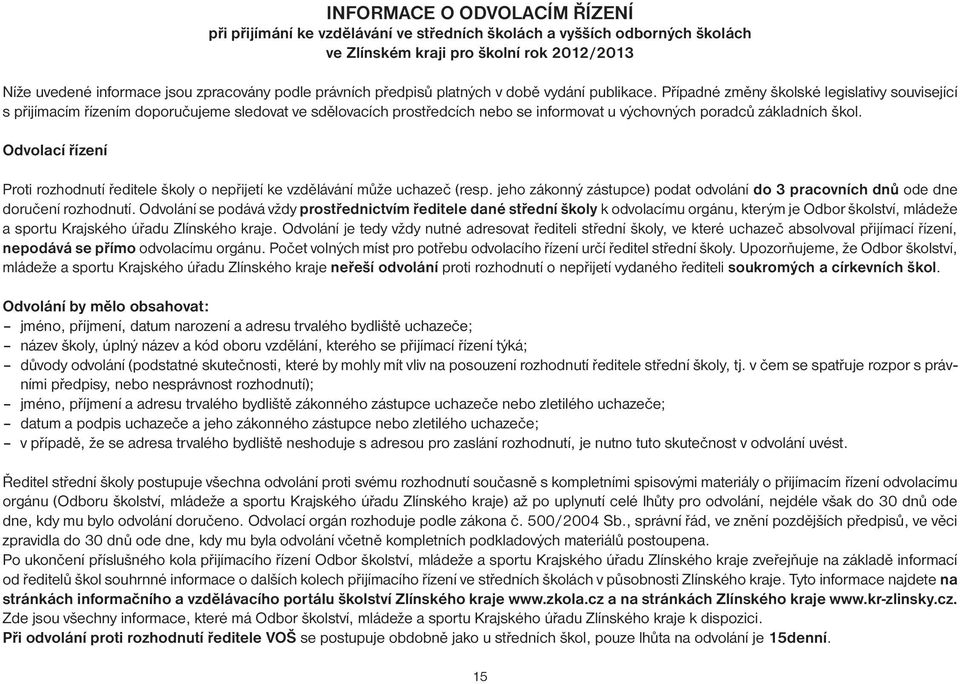 INFORMACE O ODVOLACÍM ŘÍZENÍ
při přijímání ke vzdělávání ve středních školách a vyšších odborných školách
ve Zlínském kraji pro školní rok 2012/2013

Níže uvedené informace jsou zpracovány podle právních předpisů platných v době vydání publikace. Případné změny školské legislativy související s přijímacím řízením doporučujeme sledovat ve sdělovacích prostředcích nebo se informovat u výchovných poradců základních škol.

Odvolací řízení

Proti rozhodnutí ředitele školy o nepřijetí ke vzdělávání může uchazeč (resp. jeho zákonný zástupce) podat odvolání do 3 pracovních dnů ode dne doručení rozhodnutí. Odvolání se podává vždy prostřednictvím ředitele dané střední školy k odvolacímu orgánu, kterým je Odbor školství, mládeže a sportu Krajského úřadu Zlínského kraje. Odvolání je tedy vždy nutné adresovat řediteli střední školy, ve které uchazeč absolvoval přijímací řízení, nepodává se přímo odvolacímu orgánu. Počet volných míst pro potřebu odvolacího řízení určí ředitel střední školy. Upozorňujeme, že Odbor školství, mládeže a sportu Krajského úřadu Zlínského kraje neřeší odvolání proti rozhodnutí o nepřijetí vydaného řediteli soukromých a církevních škol.

Odvolání by mělo obsahovat:
– jméno, příjmení, datum narození a adresu trvalého bydliště uchazeče;
– název školy, úplný název a kód oboru vzdělání, kterého se přijímací řízení týká;
– důvody odvolání (podstatné skutečnosti, které by mohly mít vliv na posouzení rozhodnutí ředitele střední školy, tj. v čem se spatřuje rozpor s právními předpisy, nebo nesprávnost rozhodnutí);
– jméno, příjmení a adresu trvalého bydliště zákonného zástupce uchazeče nebo zletilého uchazeče;
– datum a podpis uchazeče a jeho zákonného zástupce nebo zletilého uchazeče;
– v případě, že se adresa trvalého bydliště neshoduje s adresou pro zaslání rozhodnutí, je nutno tuto skutečnost v odvolání uvést.

Ředitel střední školy postupuje všechna odvolání proti svému rozhodnutí současně s kompletními spisovými materiály o přijímacím řízení odvolacímu orgánu (Odboru školství, mládeže a sportu Krajského úřadu Zlínského kraje) až po uplynutí celé lhůty pro odvolání, nejdéle však do 30 dnů ode dne, kdy mu bylo odvolání doručeno. Odvolací orgán rozhoduje podle zákona č. 500/2004 Sb., správní řád, ve znění pozdějších předpisů, ve věci zpravidla do 30 dnů ode dne, kdy mu byla odvolání včetně kompletních podkladových materiálů postoupena.
Po ukončení příslušného kola přijímacího řízení Odbor školství, mládeže a sportu Krajského úřadu Zlínského kraje zveřejňuje na základě informací od ředitelů škol souhrnné informace o dalších kolech přijímacího řízení ve středních školách v působnosti Zlínského kraje. Tyto informace najdete na stránkách informačního a vzdělávacího portálu školství Zlínského kraje www.zkola.cz a na stránkách Zlínského kraje www.kr-zlinsky.cz. Zde jsou všechny informace, které má Odbor školství, mládeže a sportu Krajského úřadu Zlínského kraje k dispozici.
Při odvolání proti rozhodnutí ředitele VOŠ se postupuje obdobně jako u středních škol, pouze lhůta na odvolání je 15denní.

15